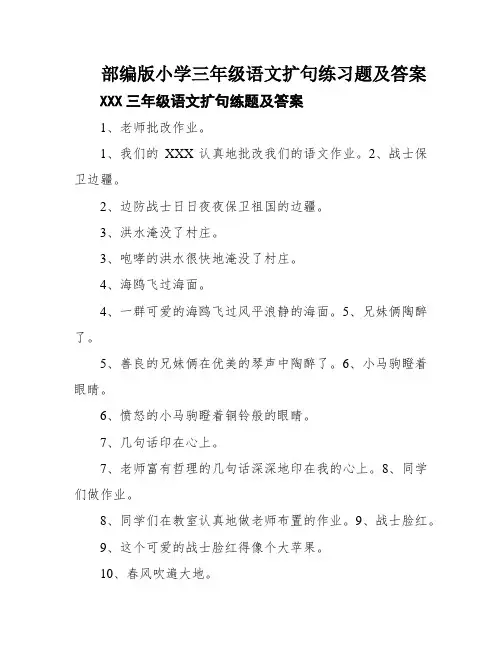 部编版小学三年级语文扩句练习题及答案

XXX 三年级语文扩句练题及答案

1、老师批改作业。

1、我们的 XXX 认真地批改我们的语文作业。2、战士保卫边疆。

2、边防战士日日夜夜保卫祖国的边疆。

3、洪水淹没了村庄。

3、咆哮的洪水很快地淹没了村庄。

4、海鸥飞过海面。

4、一群可爱的海鸥飞过风平浪静的海面。5、兄妹俩陶醉了。

5、善良的兄妹俩在优美的琴声中陶醉了。6、小马驹瞪着眼睛。

6、愤怒的小马驹瞪着铜铃般的眼睛。

7、几句话印在心上。

7、老师富有哲理的几句话深深地印在我的心上。8、同学们做作业。

8、同学们在教室认真地做老师布置的作业。9、战士脸红。

9、这个可爱的战士脸红得像个大苹果。

10、春风吹遍大地。